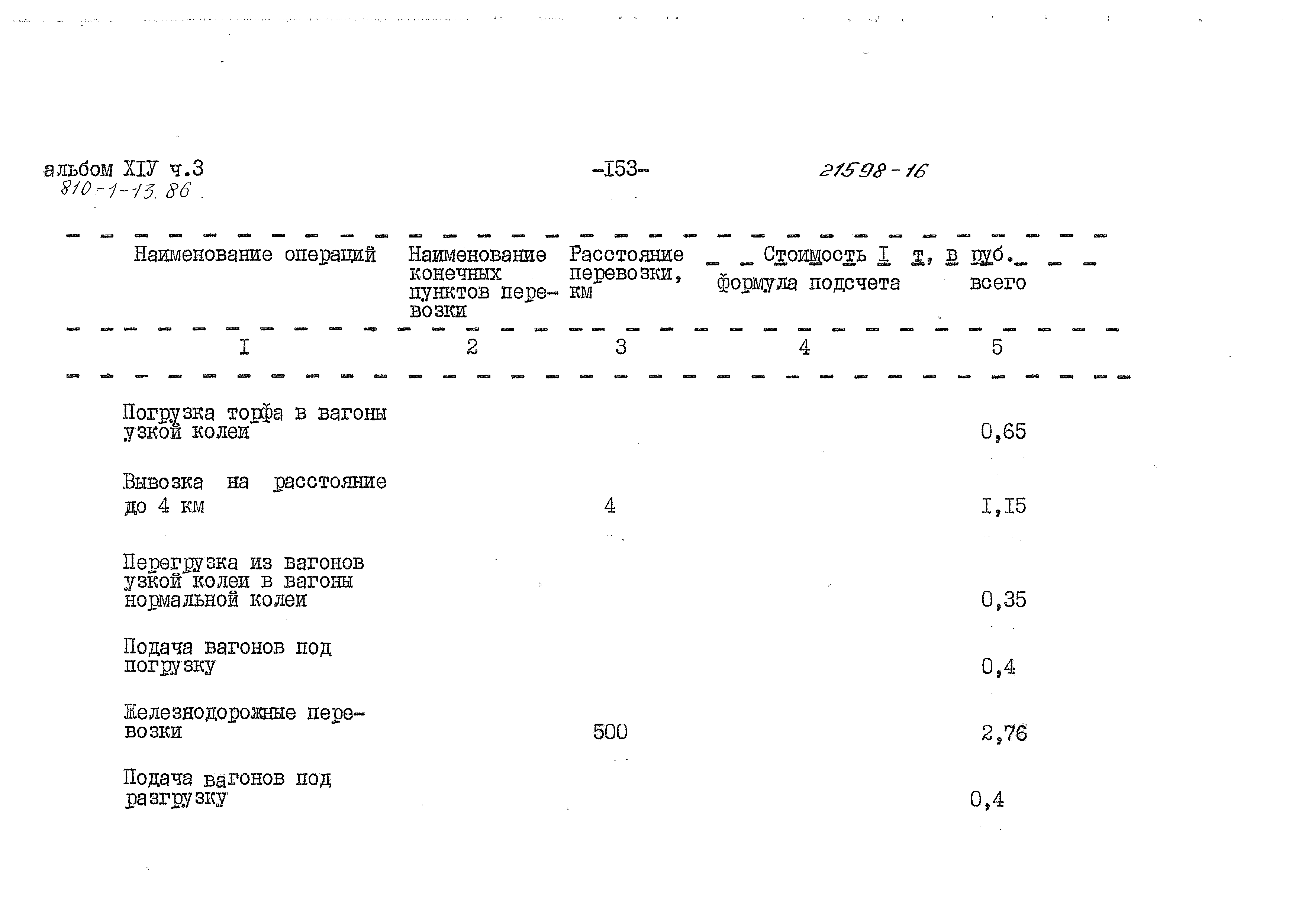 альбом XIУ ч.3
810-1-13.86

-I53-

21598-16

| Наименование операций | Наименование конечных пунктов перевозки | Расстояние перевозки, км | Стоимость I т, в руб. формула подсчета | всего |
|---|---|---|---|---|
| I | 2 | 3 | 4 | 5 |
| Погрузка торфа в вагоны узкой колеи | | | | 0,65 |
| Вывозка на расстояние до 4 км | | 4 | | I,I5 |
| Перегрузка из вагонов узкой колеи в вагоны нормальной колеи | | | | 0,35 |
| Подача вагонов под погрузку | | | | 0,4 |
| Железнодорожные перевозки | | 500 | | 2,76 |
| Подача вагонов под разгрузку | | | | 0,4 |